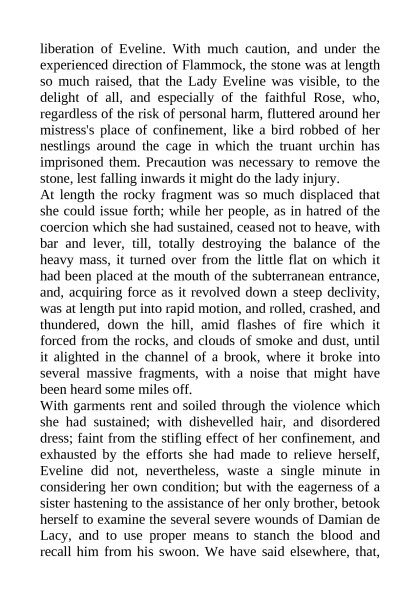 liberation of Eveline. With much caution, and under the experienced direction of Flammock, the stone was at length so much raised, that the Lady Eveline was visible, to the delight of all, and especially of the faithful Rose, who, regardless of the risk of personal harm, fluttered around her mistress's place of confinement, like a bird robbed of her nestlings around the cage in which the truant urchin has imprisoned them. Precaution was necessary to remove the stone, lest falling inwards it might do the lady injury.
At length the rocky fragment was so much displaced that she could issue forth; while her people, as in hatred of the coercion which she had sustained, ceased not to heave, with bar and lever, till, totally destroying the balance of the heavy mass, it turned over from the little flat on which it had been placed at the mouth of the subterranean entrance, and, acquiring force as it revolved down a steep declivity, was at length put into rapid motion, and rolled, crashed, and thundered, down the hill, amid flashes of fire which it forced from the rocks, and clouds of smoke and dust, until it alighted in the channel of a brook, where it broke into several massive fragments, with a noise that might have been heard some miles off.
With garments rent and soiled through the violence which she had sustained; with dishevelled hair, and disordered dress; faint from the stifling effect of her confinement, and exhausted by the efforts she had made to relieve herself, Eveline did not, nevertheless, waste a single minute in considering her own condition; but with the eagerness of a sister hastening to the assistance of her only brother, betook herself to examine the several severe wounds of Damian de Lacy, and to use proper means to stanch the blood and recall him from his swoon. We have said elsewhere, that,